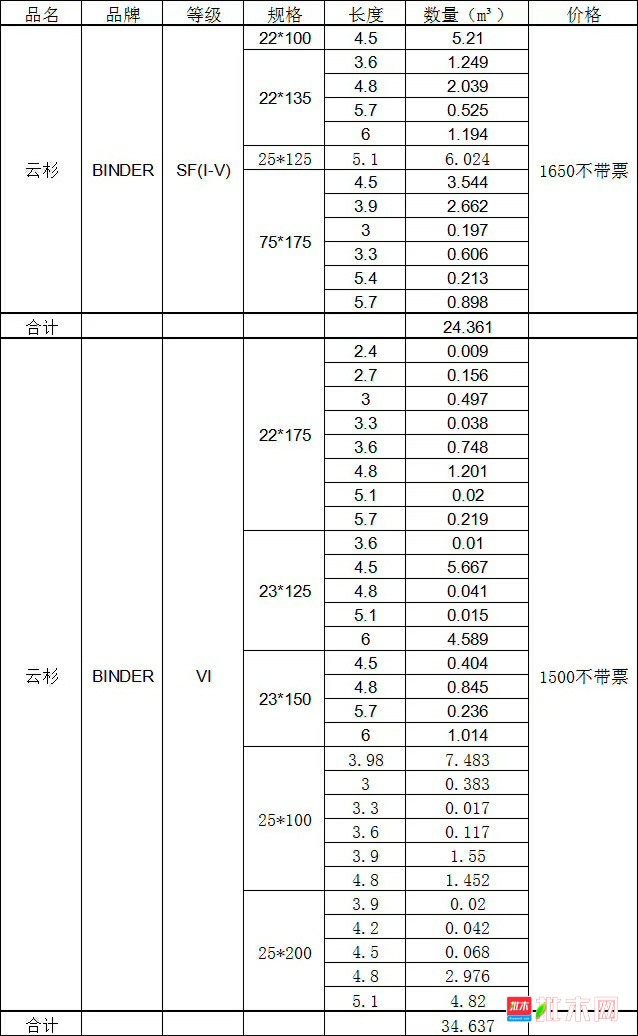 | 品名 | 品牌 | 等级 | 规格 | 长度 | 数量（m³） | 价格 |
|---|---|---|---|---|---|---|
| 云杉 | BINDER | SF(I-V) | 22*100 | 4.5 | 5.21 | 1650不带票 |
| | | | 22*135 | 3.6 | 1.249 | |
| | | | | 4.8 | 2.039 | |
| | | | | 5.7 | 0.525 | |
| | | | | 6 | 1.194 | |
| | | | 25*125 | 5.1 | 6.024 | |
| | | | 75*175 | 4.5 | 3.544 | |
| | | | | 3.9 | 2.662 | |
| | | | | 3 | 0.197 | |
| | | | | 3.3 | 0.606 | |
| | | | | 5.4 | 0.213 | |
| | | | | 5.7 | 0.898 | |
| 合计 | | | | | 24.361 | |
| 云杉 | BINDER | VI | 22*175 | 2.4 | 0.009 | 1500不带票 |
| | | | | 2.7 | 0.156 | |
| | | | | 3 | 0.497 | |
| | | | | 3.3 | 0.038 | |
| | | | | 3.6 | 0.748 | |
| | | | | 4.8 | 1.201 | |
| | | | | 5.1 | 0.02 | |
| | | | | 5.7 | 0.219 | |
| | | | 23*125 | 3.6 | 0.01 | |
| | | | | 4.5 | 5.667 | |
| | | | | 4.8 | 0.041 | |
| | | | | 5.1 | 0.015 | |
| | | | | 6 | 4.589 | |
| | | | 23*150 | 4.5 | 0.404 | |
| | | | | 4.8 | 0.845 | |
| | | | | 5.7 | 0.236 | |
| | | | | 6 | 1.014 | |
| | | | 25*100 | 3.98 | 7.483 | |
| | | | | 3 | 0.383 | |
| | | | | 3.3 | 0.017 | |
| | | | | 3.6 | 0.117 | |
| | | | | 3.9 | 1.55 | |
| | | | | 4.8 | 1.452 | |
| | | | 25*200 | 3.9 | 0.02 | |
| | | | | 4.2 | 0.042 | |
| | | | | 4.5 | 0.068 | |
| | | | | 4.8 | 2.976 | |
| | | | | 5.1 | 4.82 | |
| 合计 | | | | | 34.637 | |

批木网